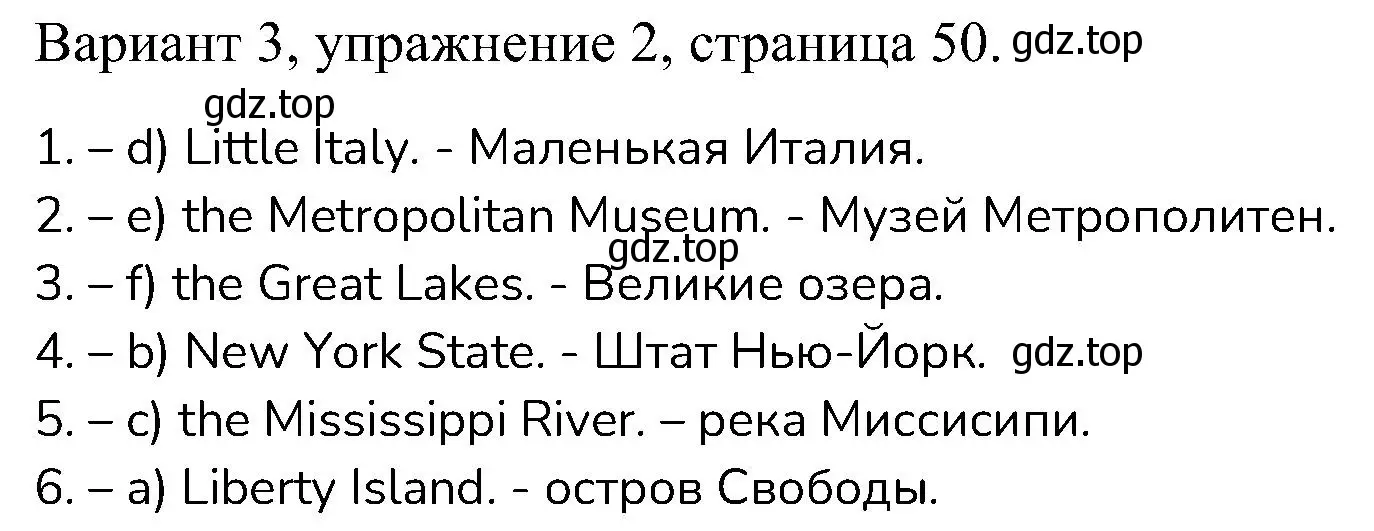 Вариант 3, упражнение 2, страница 50. gdz.top

gdz.top

1. – d) Little Italy. - Маленькая Италия.

2. – e) the Metropolitan Museum. - Музей Метрополитен.

gdz.top

3. – f) the Great Lakes. - Великие озера.

4. – b) New York State. - Штат Нью-Йорк. gdz.top

5. – c) the Mississippi River. – река Миссисипи.

6. – a) Liberty Island. - остров Свободы.